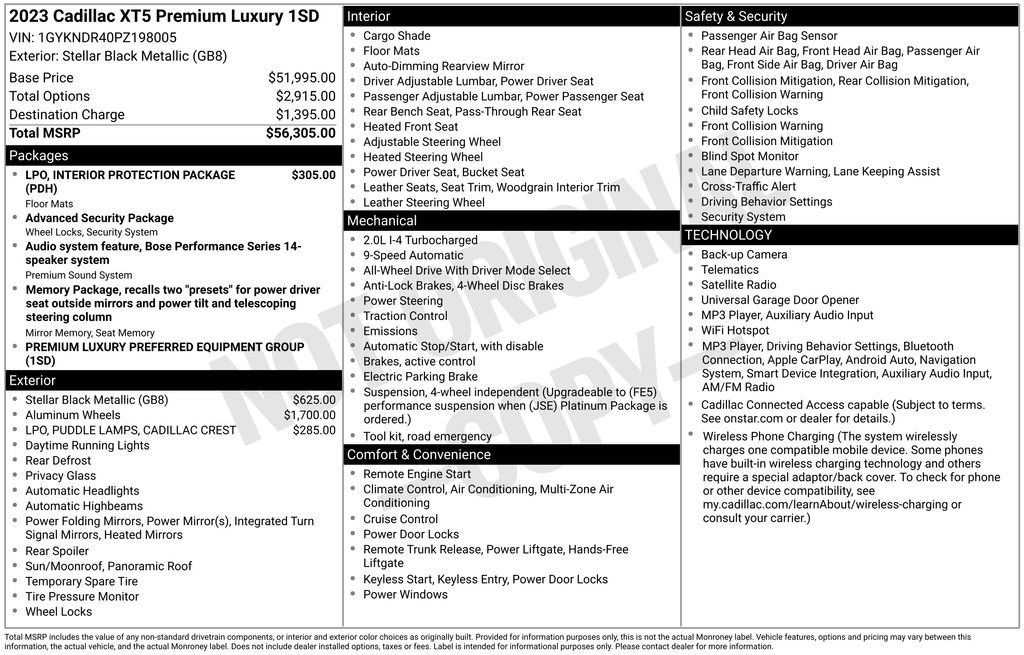 2023 Cadillac XT5 Premium Luxury 1SD
VIN: 1GYKNDR40PZ198005
Exterior: Stellar Black Metallic (GB8)

| | |
|---|---|
| Base Price | $51,995.00 |
| Total Options | $2,915.00 |
| Destination Charge | $1,395.00 |
| Total MSRP | $56,305.00 |

Packages
- LPO, INTERIOR PROTECTION PACKAGE (PDH) $305.00
Floor Mats
- Advanced Security Package
Wheel Locks, Security System
- Audio system feature, Bose Performance Series 14-speaker system
Premium Sound System
- Memory Package, recalls two "presets" for power driver seat outside mirrors and power tilt and telescoping steering column
Mirror Memory, Seat Memory
- PREMIUM LUXURY PREFERRED EQUIPMENT GROUP (1SD)

Exterior
- Stellar Black Metallic (GB8) $625.00
- Aluminum Wheels $1,700.00
- LPO, PUDDLE LAMPS, CADILLAC CREST $285.00
- Daytime Running Lights
- Rear Defrost
- Privacy Glass
- Automatic Headlights
- Automatic Highbeams
- Power Folding Mirrors, Power Mirror(s), Integrated Turn Signal Mirrors, Heated Mirrors
- Rear Spoiler
- Sun/Moonroof, Panoramic Roof
- Temporary Spare Tire
- Tire Pressure Monitor
- Wheel Locks

Interior
- Cargo Shade
- Floor Mats
- Auto-Dimming Rearview Mirror
- Driver Adjustable Lumbar, Power Driver Seat
- Passenger Adjustable Lumbar, Power Passenger Seat
- Rear Bench Seat, Pass-Through Rear Seat
- Heated Front Seat
- Adjustable Steering Wheel
- Heated Steering Wheel
- Power Driver Seat, Bucket Seat
- Leather Seats, Seat Trim, Woodgrain Interior Trim
- Leather Steering Wheel

Mechanical
- 2.0L I-4 Turbocharged
- 9-Speed Automatic
- All-Wheel Drive With Driver Mode Select
- Anti-Lock Brakes, 4-Wheel Disc Brakes
- Power Steering
- Traction Control
- Emissions
- Automatic Stop/Start, with disable
- Brakes, active control
- Electric Parking Brake
- Suspension, 4-wheel independent (Upgradeable to (FE5) performance suspension when (JSE) Platinum Package is ordered.)
- Tool kit, road emergency

Comfort & Convenience
- Remote Engine Start
- Climate Control, Air Conditioning, Multi-Zone Air Conditioning
- Cruise Control
- Power Door Locks
- Remote Trunk Release, Power Liftgate, Hands-Free Liftgate
- Keyless Start, Keyless Entry, Power Door Locks
- Power Windows

Safety & Security
- Passenger Air Bag Sensor
- Rear Head Air Bag, Front Head Air Bag, Passenger Air Bag, Front Side Air Bag, Driver Air Bag
- Front Collision Mitigation, Rear Collision Mitigation, Front Collision Warning
- Child Safety Locks
- Front Collision Warning
- Front Collision Mitigation
- Blind Spot Monitor
- Lane Departure Warning, Lane Keeping Assist
- Cross-Traffic Alert
- Driving Behavior Settings
- Security System

TECHNOLOGY
- Back-up Camera
- Telematics
- Satellite Radio
- Universal Garage Door Opener
- MP3 Player, Auxiliary Audio Input
- WiFi Hotspot
- MP3 Player, Driving Behavior Settings, Bluetooth Connection, Apple CarPlay, Android Auto, Navigation System, Smart Device Integration, Auxiliary Audio Input, AM/FM Radio
- Cadillac Connected Access capable (Subject to terms. See onstar.com or dealer for details.)
- Wireless Phone Charging (The system wirelessly charges one compatible mobile device. Some phones have built-in wireless charging technology and others require a special adaptor/back cover. To check for phone or other device compatibility, see my.cadillac.com/learnAbout/wireless-charging or consult your carrier.)

NOT ORIGINAL COPY

Total MSRP includes the value of any non-standard drivetrain components, or interior and exterior color choices as originally built. Provided for information purposes only, this is not the actual Monroney label. Vehicle features, options and pricing may vary between this information, the actual vehicle, and the actual Monroney label. Does not include dealer installed options, taxes or fees. Label is intended for informational purposes only. Please contact dealer for more information.